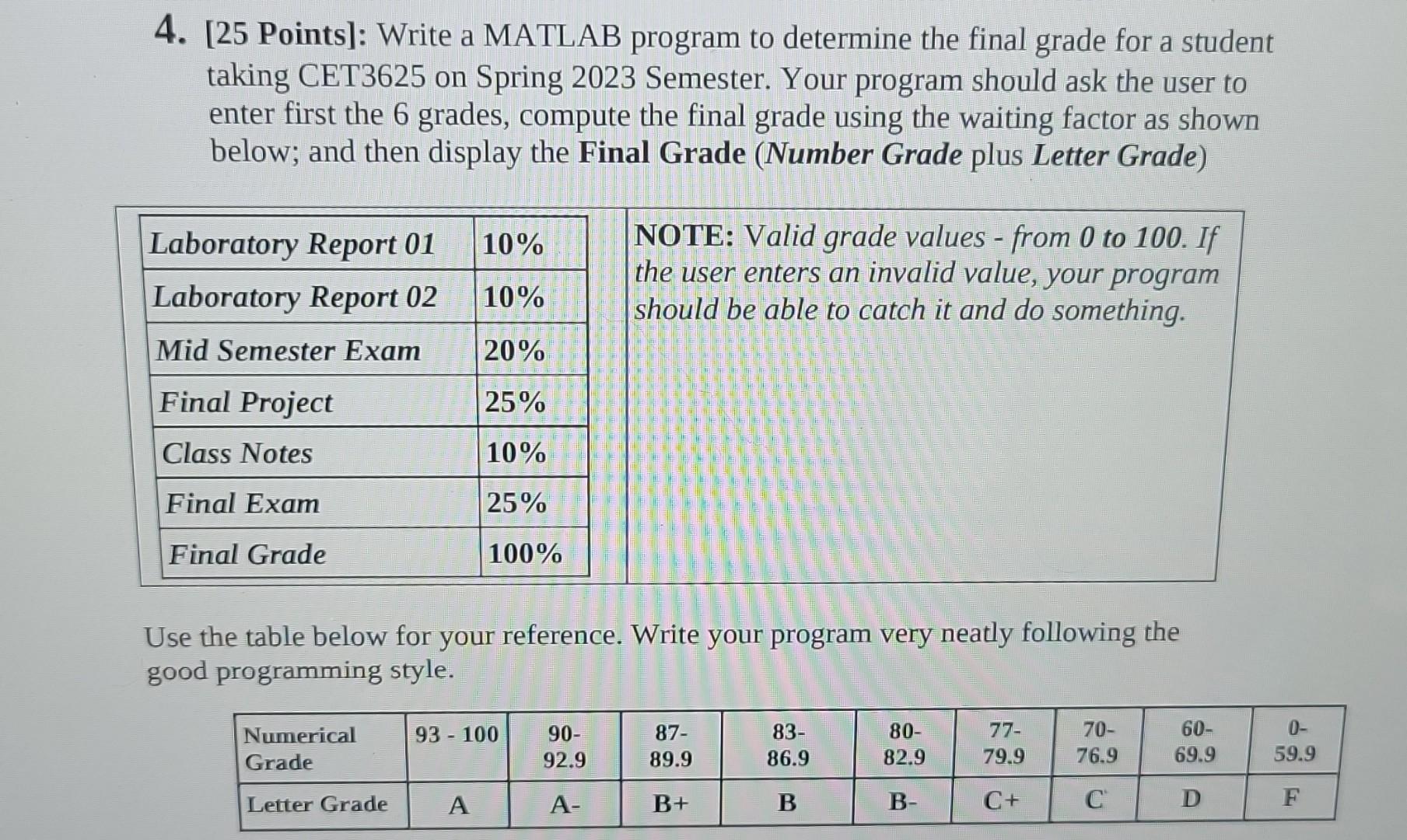 4. [25 Points]: Write a MATLAB program to determine the final grade for a student taking CET3625 on Spring 2023 Semester. Your program should ask the user to enter first the 6 grades, compute the final grade using the waiting factor as shown below; and then display the Final Grade (Number Grade plus Letter Grade)

| Laboratory Report 01 | 10% |
|---|---|
| Laboratory Report 02 | 10% |
| Mid Semester Exam | 20% |
| Final Project | 25% |
| Class Notes | 10% |
| Final Exam | 25% |
| Final Grade | 100% |

NOTE: Valid grade values - from 0 to 100. If the user enters an invalid value, your program should be able to catch it and do something.

Use the table below for your reference. Write your program very neatly following the good programming style.

| Numerical Grade | 93 - 100 | 90-92.9 | 87-89.9 | 83-86.9 | 80-82.9 | 77-79.9 | 70-76.9 | 60-69.9 | 0-59.9 |
|---|---|---|---|---|---|---|---|---|---|
| Letter Grade | A | A- | B+ | B | B- | C+ | C | D | F |